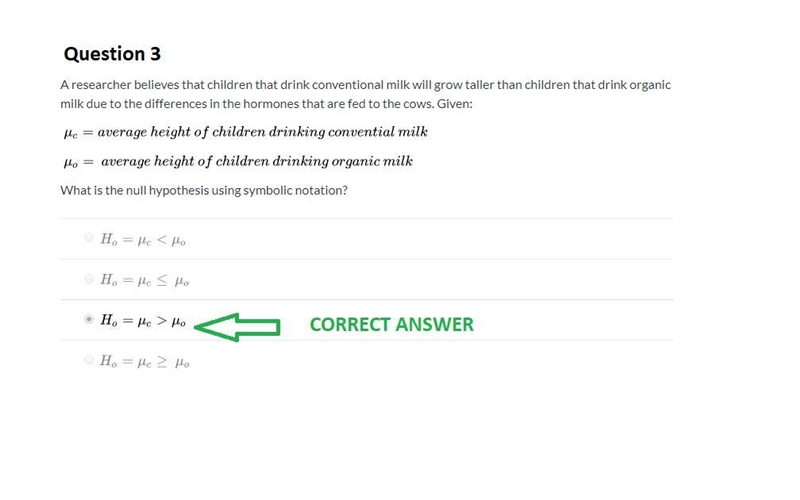 Question 3

A researcher believes that children that drink conventional milk will grow taller than children that drink organic milk due to the differences in the hormones that are fed to the cows. Given:

$\mu_c = average\ height\ of\ children\ drinking\ convential\ milk$

$\mu_o = average\ height\ of\ children\ drinking\ organic\ milk$

What is the null hypothesis using symbolic notation?

$H_o = \mu_c < \mu_o$

$H_o = \mu_c \leq \mu_o$

$H_o = \mu_c > \mu_o$

CORRECT ANSWER

$H_o = \mu_c \geq \mu_o$